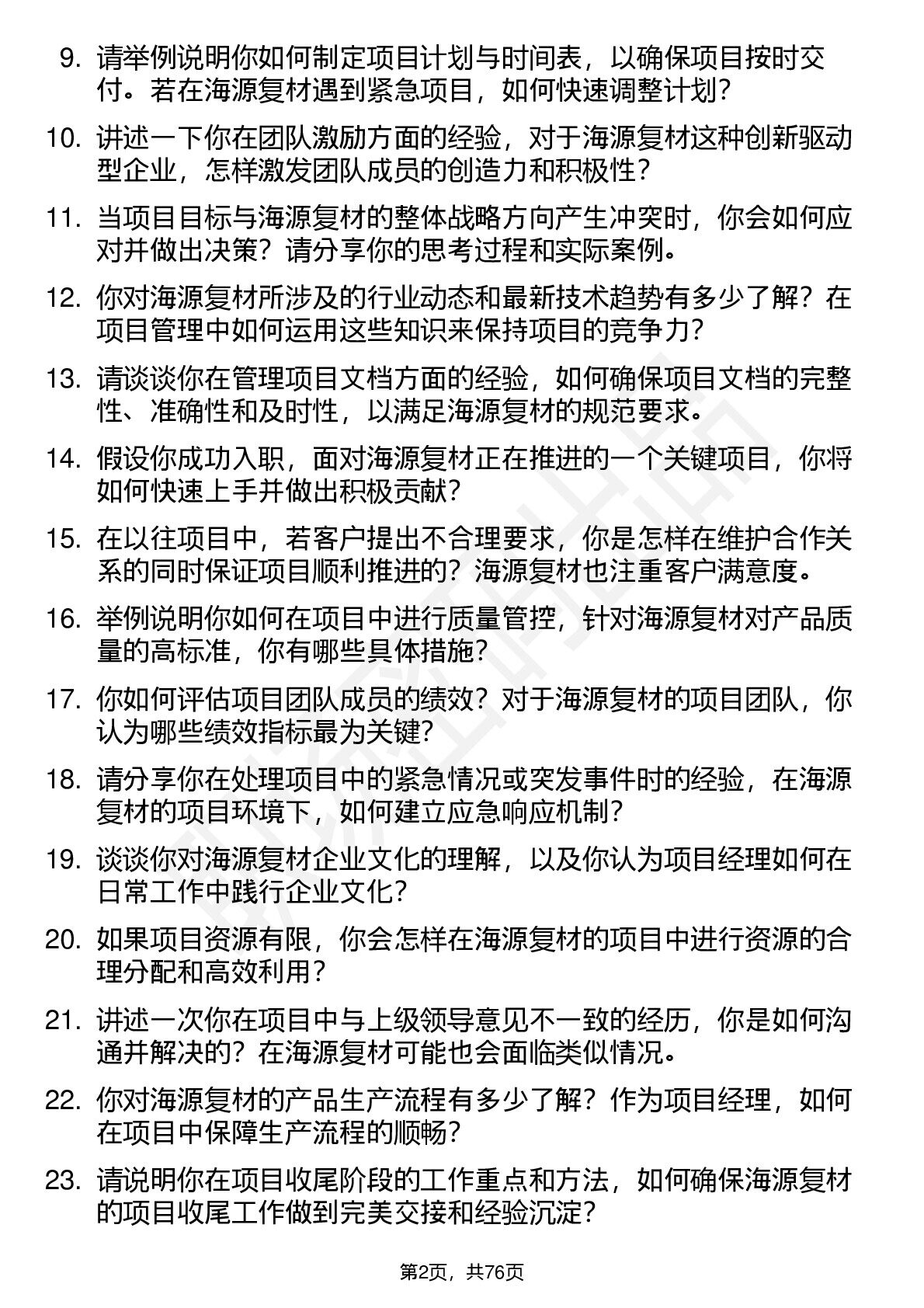 9. 请举例说明你如何制定项目计划与时间表，以确保项目按时交付。若在海源复材遇到紧急项目，如何快速调整计划？

10. 讲述一下你在团队激励方面的经验，对于海源复材这种创新驱动型企业，怎样激发团队成员的创造力和积极性？

11. 当项目目标与海源复材的整体战略方向产生冲突时，你会如何应对并做出决策？请分享你的思考过程和实际案例。

12. 你对海源复材所涉及的行业动态和最新技术趋势有多少了解？在项目管理中如何运用这些知识来保持项目的竞争力？

13. 请谈谈你在管理项目文档方面的经验，如何确保项目文档的完整性、准确性和及时性，以满足海源复材的规范要求。

14. 假设你成功入职，面对海源复材正在推进的一个关键项目，你将如何快速上手并做出积极贡献？

15. 在以往项目中，若客户提出不合理要求，你是怎样在维护合作关系的同时保证项目顺利推进的？海源复材也注重客户满意度。

16. 举例说明你如何在项目中进行质量管控，针对海源复材对产品质量的高标准，你有哪些具体措施？

17. 你如何评估项目团队成员的绩效？对于海源复材的项目团队，你认为哪些绩效指标最为关键？

18. 请分享你在处理项目中的紧急情况或突发事件时的经验，在海源复材的项目环境下，如何建立应急响应机制？

19. 谈谈你对海源复材企业文化的理解，以及你认为项目经理如何在日常工作中践行企业文化？

20. 如果项目资源有限，你会怎样在海源复材的项目中进行资源的合理分配和高效利用？

21. 讲述一次你在项目中与上级领导意见不一致的经历，你是如何沟通并解决的？在海源复材可能也会面临类似情况。

22. 你对海源复材的产品生产流程有多少了解？作为项目经理，如何在项目中保障生产流程的顺畅？

23. 请说明你在项目收尾阶段的工作重点和方法，如何确保海源复材的项目收尾工作做到完美交接和经验沉淀？

第2页，共76页